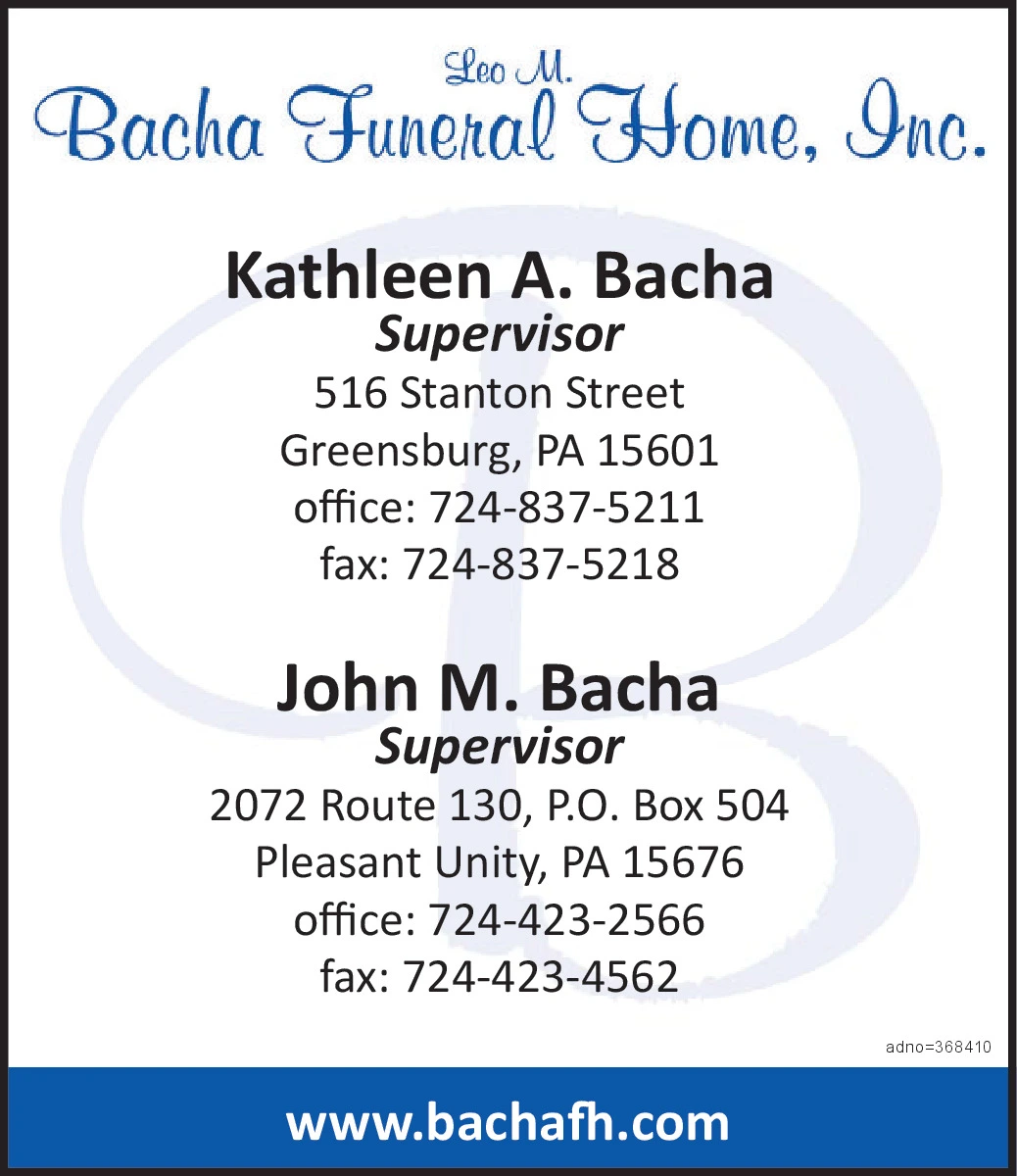 Leo M.
Bacha Funeral Home, Inc.

Kathleen A. Bacha
Supervisor
516 Stanton Street
Greensburg, PA 15601
office: 724-837-5211
fax: 724-837-5218

John M. Bacha
Supervisor
2072 Route 130, P.O. Box 504
Pleasant Unity, PA 15676
office: 724-423-2566
fax: 724-423-4562

adno=368410

www.bachafh.com